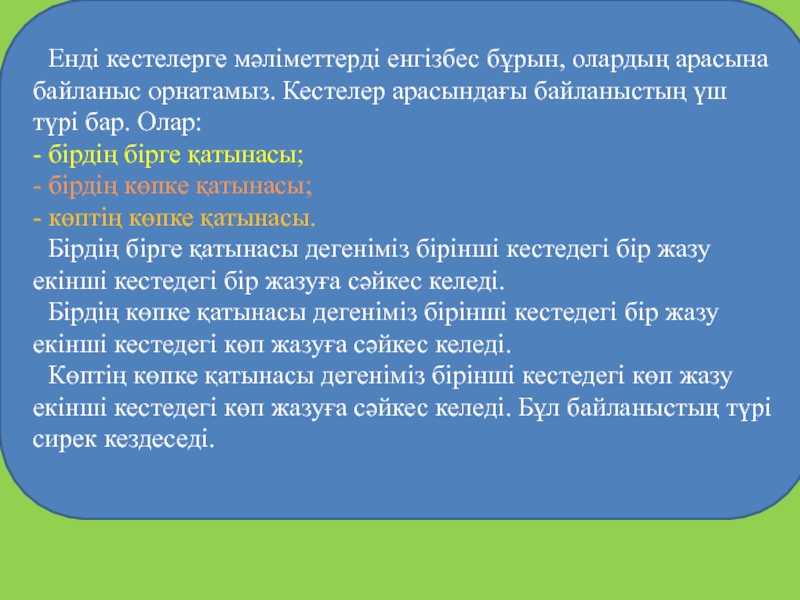 Енді кестелерге мәліметтерді енгізбес бұрын, олардың арасына байланыс орнатамыз. Кестелер арасындағы байланыстың үш түрі бар. Олар:
- бірдің бірге қатынасы;
- бірдің көпке қатынасы;
- көптің көпке қатынасы.
Бірдің бірге қатынасы дегеніміз бірінші кестедегі бір жазу екінші кестедегі бір жазуға сәйкес келеді.
Бірдің көпке қатынасы дегеніміз бірінші кестедегі бір жазу екінші кестедегі көп жазуға сәйкес келеді.
Көптің көпке қатынасы дегеніміз бірінші кестедегі көп жазу екінші кестедегі көп жазуға сәйкес келеді. Бұл байланыстың түрі сирек кездеседі.